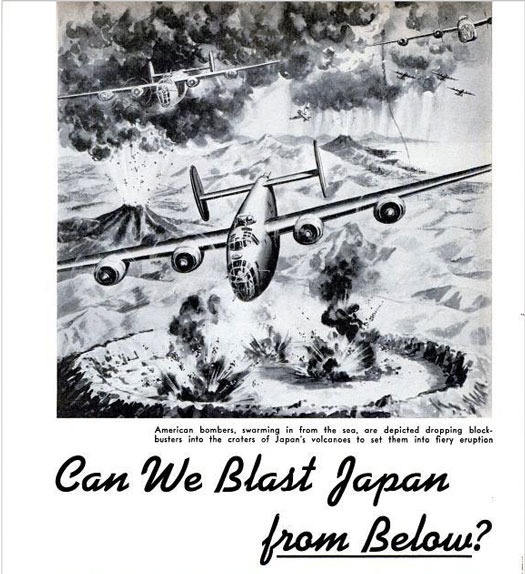 American bombers, swarming in from the sea, are depicted dropping blockbusters into the craters of Japan's volcanoes to set them into fiery eruption

Can We Blast Japan from Below?